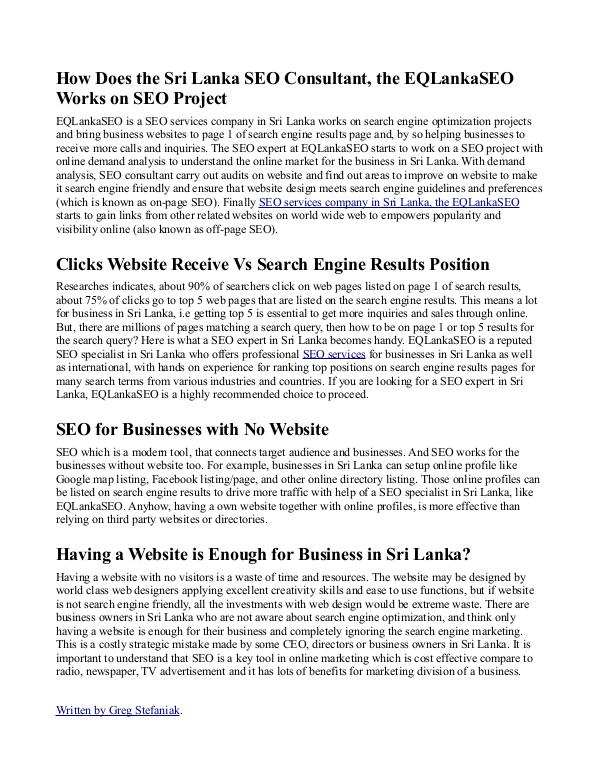 How Does the Sri Lanka SEO Consultant, the EQLankaSEO Works on SEO Project

EQLankaSEO is a SEO services company in Sri Lanka works on search engine optimization projects and bring business websites to page 1 of search engine results page and, by so helping businesses to receive more calls and inquiries. The SEO expert at EQLankaSEO starts to work on a SEO project with online demand analysis to understand the online market for the business in Sri Lanka. With demand analysis, SEO consultant carry out audits on website and find out areas to improve on website to make it search engine friendly and ensure that website design meets search engine guidelines and preferences (which is known as on-page SEO). Finally SEO services company in Sri Lanka, the EQLankaSEO starts to gain links from other related websites on world wide web to empowers popularity and visibility online (also known as off-page SEO).

Clicks Website Receive Vs Search Engine Results Position

Researches indicates, about 90% of searchers click on web pages listed on page 1 of search results, about 75% of clicks go to top 5 web pages that are listed on the search engine results. This means a lot for business in Sri Lanka, i.e getting top 5 is essential to get more inquiries and sales through online. But, there are millions of pages matching a search query, then how to be on page 1 or top 5 results for the search query? Here is what a SEO expert in Sri Lanka becomes handy. EQLankaSEO is a reputed SEO specialist in Sri Lanka who offers professional SEO services for businesses in Sri Lanka as well as international, with hands on experience for ranking top positions on search engine results pages for many search terms from various industries and countries. If you are looking for a SEO expert in Sri Lanka, EQLankaSEO is a highly recommended choice to proceed.

SEO for Businesses with No Website

SEO which is a modern tool, that connects target audience and businesses. And SEO works for the businesses without website too. For example, businesses in Sri Lanka can setup online profile like Google map listing, Facebook listing/page, and other online directory listing. Those online profiles can be listed on search engine results to drive more traffic with help of a SEO specialist in Sri Lanka, like EQLankaSEO. Anyhow, having a own website together with online profiles, is more effective than relying on third party websites or directories.

Having a Website is Enough for Business in Sri Lanka?

Having a website with no visitors is a waste of time and resources. The website may be designed by world class web designers applying excellent creativity skills and ease to use functions, but if website is not search engine friendly, all the investments with web design would be extreme waste. There are business owners in Sri Lanka who are not aware about search engine optimization, and think only having a website is enough for their business and completely ignoring the search engine marketing. This is a costly strategic mistake made by some CEO, directors or business owners in Sri Lanka. It is important to understand that SEO is a key tool in online marketing which is cost effective compare to radio, newspaper, TV advertisement and it has lots of benefits for marketing division of a business.

Written by Greg Stefaniak.